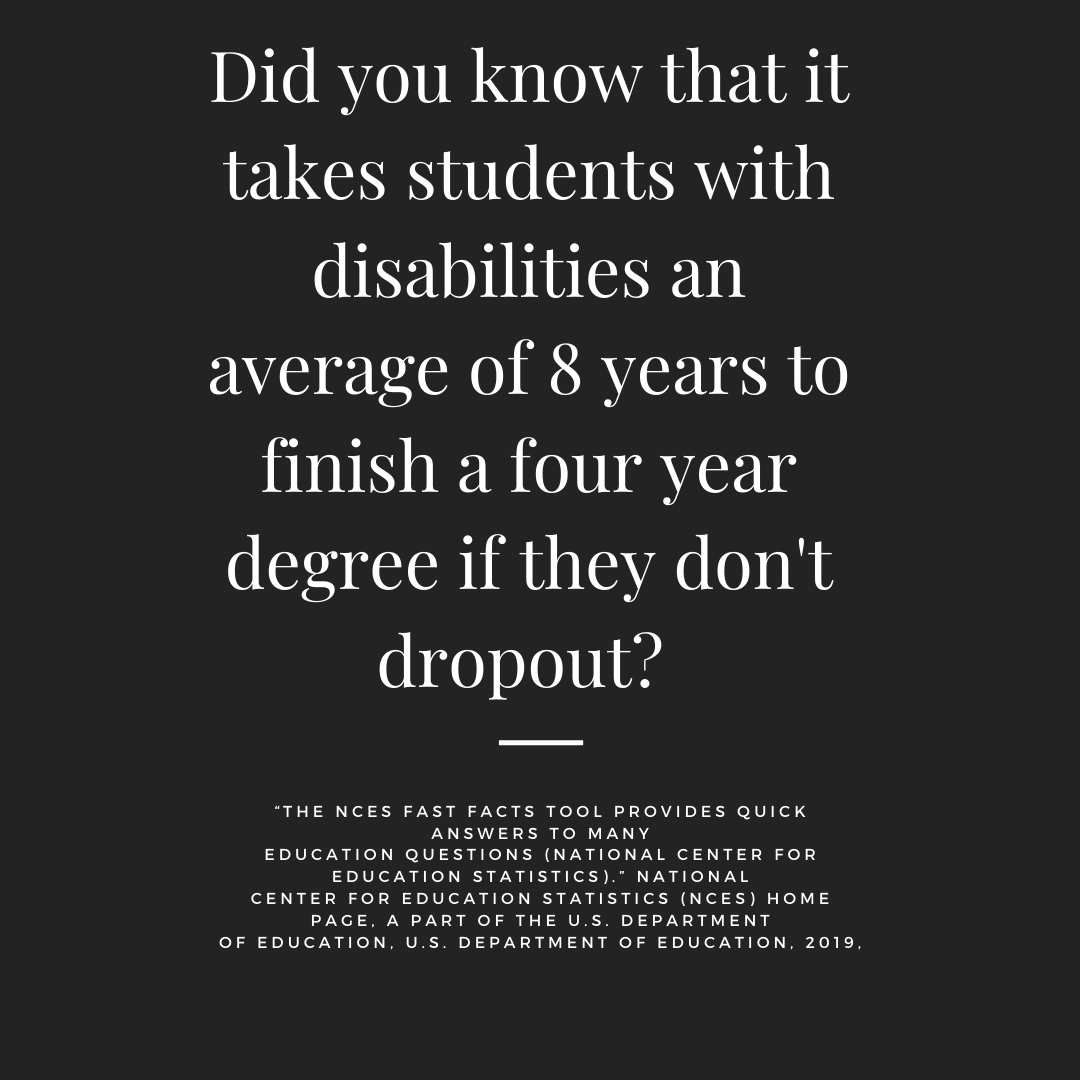 Did you know that it takes students with disabilities an average of 8 years to finish a four year degree if they don't dropout?

"THE NCES FAST FACTS TOOL PROVIDES QUICK ANSWERS TO MANY EDUCATION QUESTIONS (NATIONAL CENTER FOR EDUCATION STATISTICS)." NATIONAL CENTER FOR EDUCATION STATISTICS (NCES) HOME PAGE, A PART OF THE U.S. DEPARTMENT OF EDUCATION, U.S. DEPARTMENT OF EDUCATION, 2019,